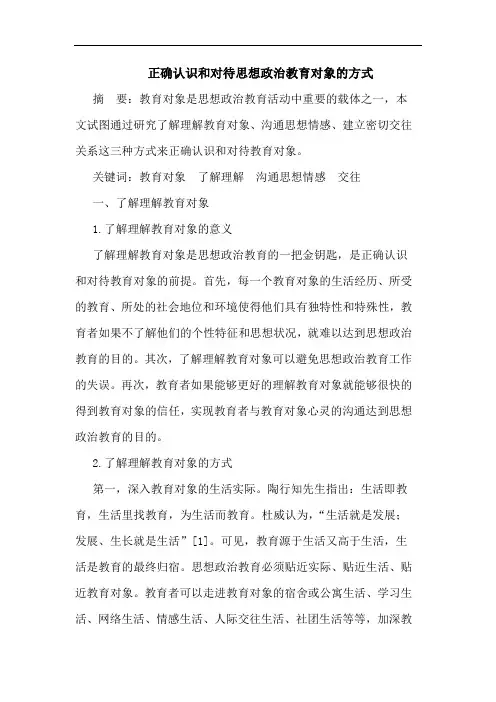 正确认识和对待思想政治教育对象的方式

摘　要：教育对象是思想政治教育活动中重要的载体之一，本文试图通过研究了解理解教育对象、沟通思想情感、建立密切交往关系这三种方式来正确认识和对待教育对象。

关键词：教育对象　了解理解　沟通思想情感　交往

一、了解理解教育对象

1.了解理解教育对象的意义

了解理解教育对象是思想政治教育的一把金钥匙，是正确认识和对待教育对象的前提。首先，每一个教育对象的生活经历、所受的教育、所处的社会地位和环境使得他们具有独特性和特殊性，教育者如果不了解他们的个性特征和思想状况，就难以达到思想政治教育的目的。其次，了解理解教育对象可以避免思想政治教育工作的失误。再次，教育者如果能够更好的理解教育对象就能够很快的得到教育对象的信任，实现教育者与教育对象心灵的沟通达到思想政治教育的目的。

2.了解理解教育对象的方式

第一，深入教育对象的生活实际。陶行知先生指出：生活即教育，生活里找教育，为生活而教育。杜威认为，“生活就是发展；发展、生长就是生活”[1]。可见，教育源于生活又高于生活，生活是教育的最终归宿。思想政治教育必须贴近实际、贴近生活、贴近教育对象。教育者可以走进教育对象的宿舍或公寓生活、学习生活、网络生活、情感生活、人际交往生活、社团生活等等，加深教